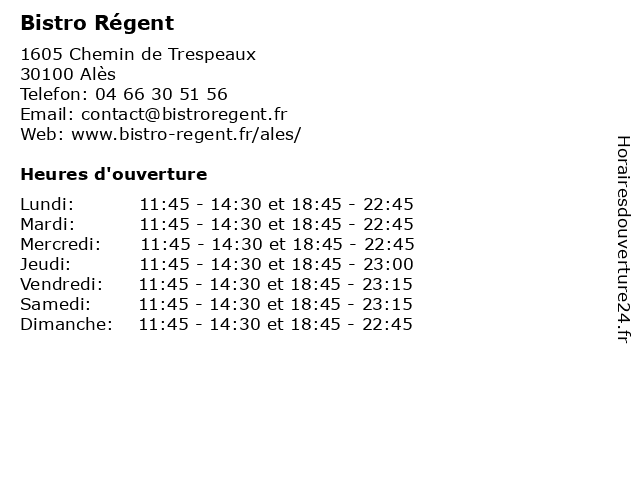 Bistro Régent

1605 Chemin de Trespeaux
30100 Alès
Telefon: 04 66 30 51 56
Email: contact@bistroregent.fr
Web: www.bistro-regent.fr/ales/

Heures d'ouverture

Lundi: 11:45 - 14:30 et 18:45 - 22:45
Mardi: 11:45 - 14:30 et 18:45 - 22:45
Mercredi: 11:45 - 14:30 et 18:45 - 22:45
Jeudi: 11:45 - 14:30 et 18:45 - 23:00
Vendredi: 11:45 - 14:30 et 18:45 - 23:15
Samedi: 11:45 - 14:30 et 18:45 - 23:15
Dimanche: 11:45 - 14:30 et 18:45 - 22:45

Horairesdouverture24.fr